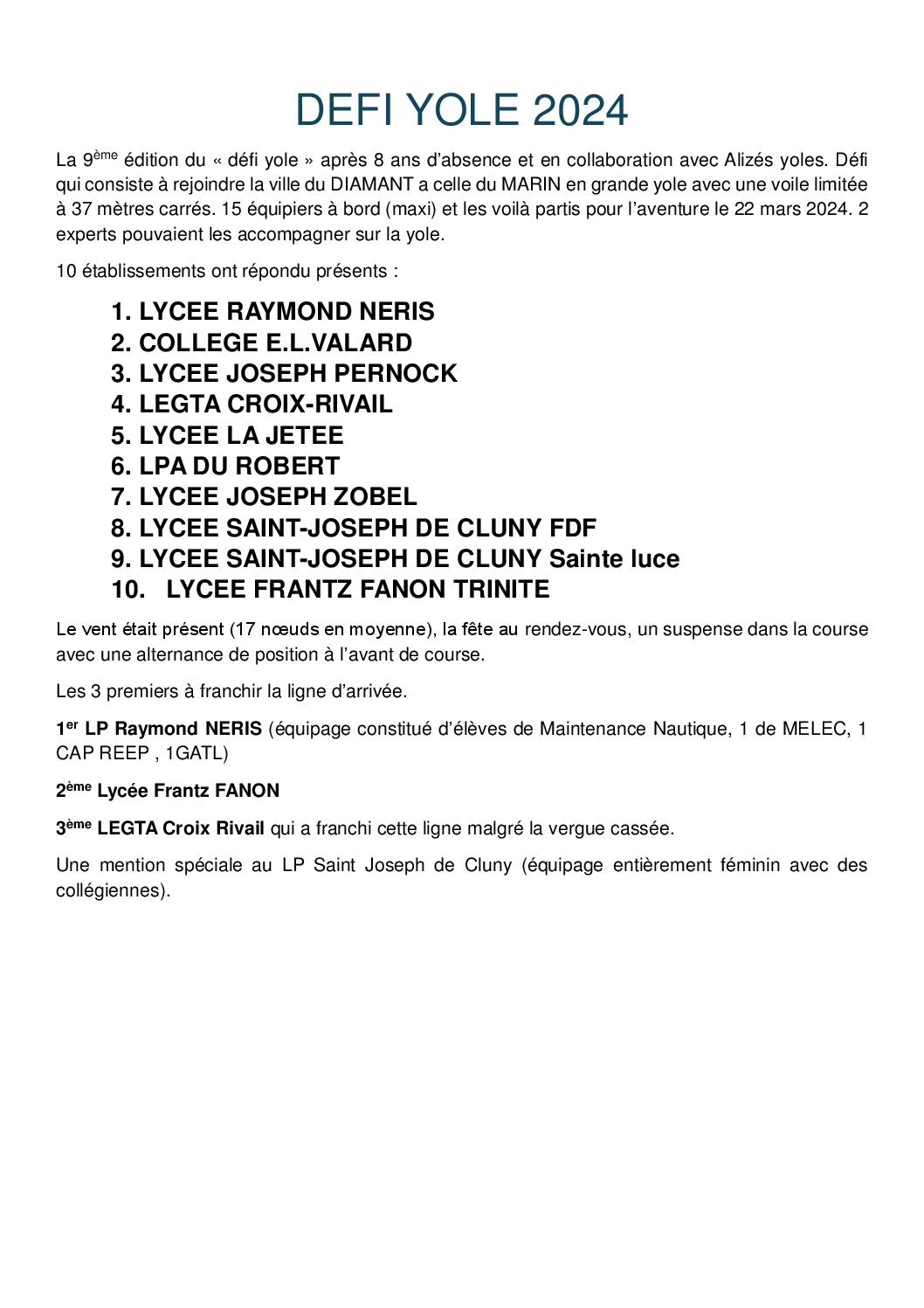 DEFI YOLE 2024

La 9ème édition du « défi yole » après 8 ans d'absence et en collaboration avec Alizés yoles. Défi qui consiste à rejoindre la ville du DIAMANT a celle du MARIN en grande yole avec une voile limitée à 37 mètres carrés. 15 équipiers à bord (maxi) et les voilà partis pour l'aventure le 22 mars 2024. 2 experts pouvaient les accompagner sur la yole.

10 établissements ont répondu présents :

1. LYCEE RAYMOND NERIS
2. COLLEGE E.L.VALARD
3. LYCEE JOSEPH PERNOCK
4. LEGTA CROIX-RIVAIL
5. LYCEE LA JETEE
6. LPA DU ROBERT
7. LYCEE JOSEPH ZOBEL
8. LYCEE SAINT-JOSEPH DE CLUNY FDF
9. LYCEE SAINT-JOSEPH DE CLUNY Sainte luce
10. LYCEE FRANTZ FANON TRINITE

Le vent était présent (17 nœuds en moyenne), la fête au rendez-vous, un suspense dans la course avec une alternance de position à l'avant de course.

Les 3 premiers à franchir la ligne d'arrivée.

1er LP Raymond NERIS (équipage constitué d'élèves de Maintenance Nautique, 1 de MELEC, 1 CAP REEP , 1GATL)

2ème Lycée Frantz FANON

3ème LEGTA Croix Rivail qui a franchi cette ligne malgré la vergue cassée.

Une mention spéciale au LP Saint Joseph de Cluny (équipage entièrement féminin avec des collégiennes).